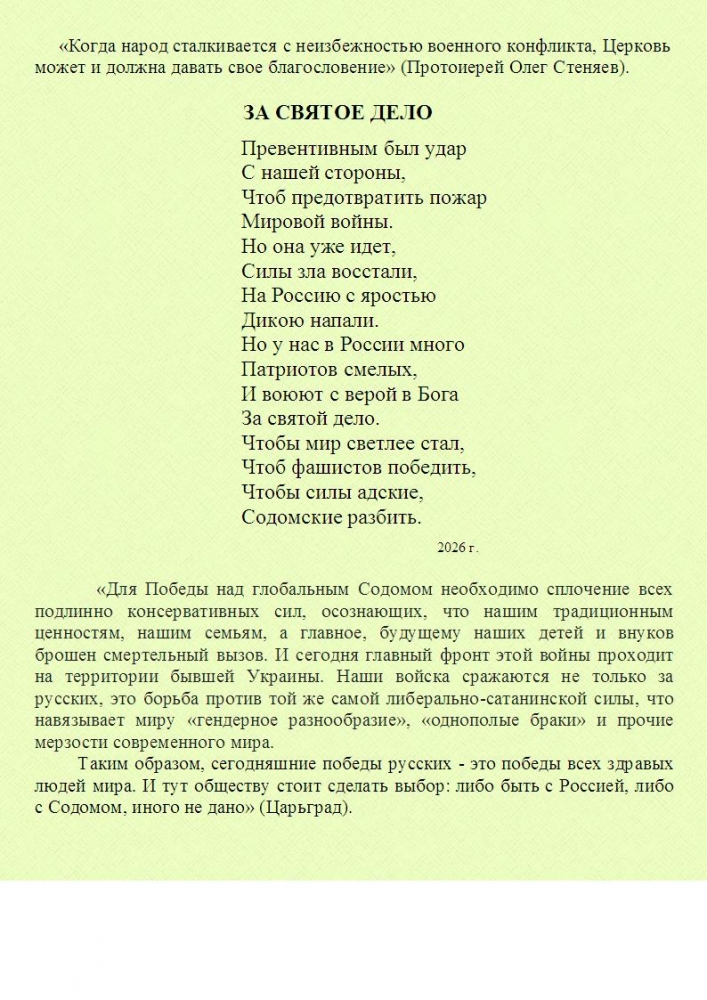 «Когда народ сталкивается с неизбежностью военного конфликта, Церковь может и должна давать свое благословение» (Протоиерей Олег Стеняев).

ЗА СВЯТОЕ ДЕЛО

Превентивным был удар
С нашей стороны,
Чтоб предотвратить пожар
Мировой войны.
Но она уже идет,
Силы зла восстали,
На Россию с яростью
Дикою напали.
Но у нас в России много
Патриотов смелых,
И воюют с верой в Бога
За святой дело.
Чтобы мир светлее стал,
Чтоб фашистов победить,
Чтобы силы адские,
Содомские разбить.

2026 г.

«Для Победы над глобальным Содомом необходимо сплочение всех подлинно консервативных сил, осознающих, что нашим традиционным ценностям, нашим семьям, а главное, будущему наших детей и внуков брошен смертельный вызов. И сегодня главный фронт этой войны проходит на территории бывшей Украины. Наши войска сражаются не только за русских, это борьба против той же самой либерально-сатанинской силы, что навязывает миру «гендерное разнообразие», «однополые браки» и прочие мерзости современного мира.

Таким образом, сегодняшние победы русских - это победы всех здравых людей мира. И тут обществу стоит сделать выбор: либо быть с Россией, либо с Содомом, иного не дано» (Царьград).